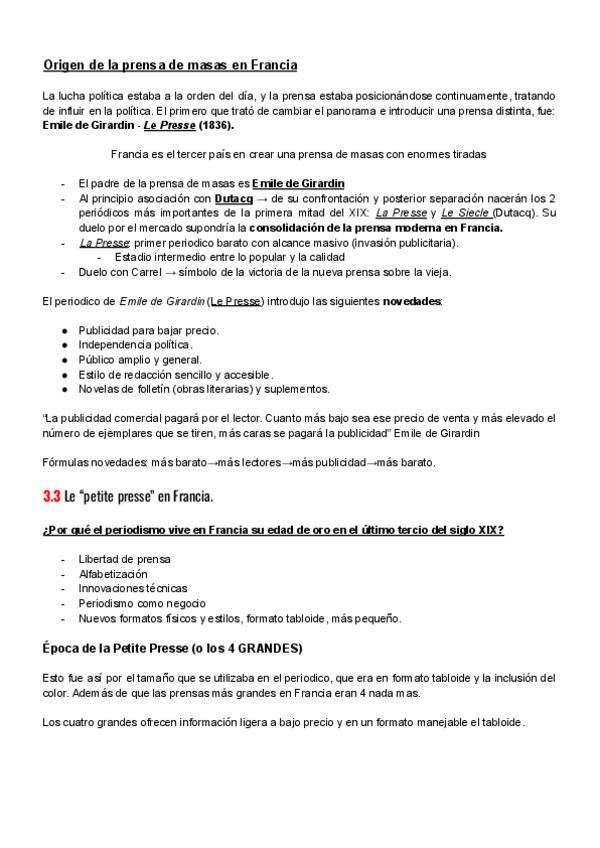 Origen de la prensa de masas en Francia

La lucha política estaba a la orden del día, y la prensa estaba posicionándose continuamente, tratando de influir en la política. El primero que trató de cambiar el panorama e introducir una prensa distinta, fue: Emile de Girardin - Le Presse (1836).

Francia es el tercer país en crear una prensa de masas con enormes tiradas

- El padre de la prensa de masas es Emile de Girardin
- Al principio asociación con Dutacq → de su confrontación y posterior separación nacerán los 2 periódicos más importantes de la primera mitad del XIX: La Presse y Le Siecle (Dutacq). Su duelo por el mercado supondría la consolidación de la prensa moderna en Francia.
- La Presse: primer periodico barato con alcance masivo (invasión publicitaria).
  - Estadio intermedio entre lo popular y la calidad
- Duelo con Carrel → símbolo de la victoria de la nueva prensa sobre la vieja.

El periodico de Emile de Girardin (Le Presse) introdujo las siguientes novedades:

● Publicidad para bajar precio.
● Independencia política.
● Público amplio y general.
● Estilo de redacción sencillo y accesible.
● Novelas de folletín (obras literarias) y suplementos.

"La publicidad comercial pagará por el lector. Cuanto más bajo sea ese precio de venta y más elevado el número de ejemplares que se tiren, más caras se pagará la publicidad" Emile de Girardin

Fórmulas novedades: más barato→más lectores→más publicidad→más barato.

3.3 Le "petite presse" en Francia.

¿Por qué el periodismo vive en Francia su edad de oro en el último tercio del siglo XIX?

- Libertad de prensa
- Alfabetización
- Innovaciones técnicas
- Periodismo como negocio
- Nuevos formatos físicos y estilos, formato tabloide, más pequeño.

Época de la Petite Presse (o los 4 GRANDES)

Esto fue así por el tamaño que se utilizaba en el periodico, que era en formato tabloide y la inclusión del color. Además de que las prensas más grandes en Francia eran 4 nada mas.

Los cuatro grandes ofrecen información ligera a bajo precio y en un formato manejable el tabloide.